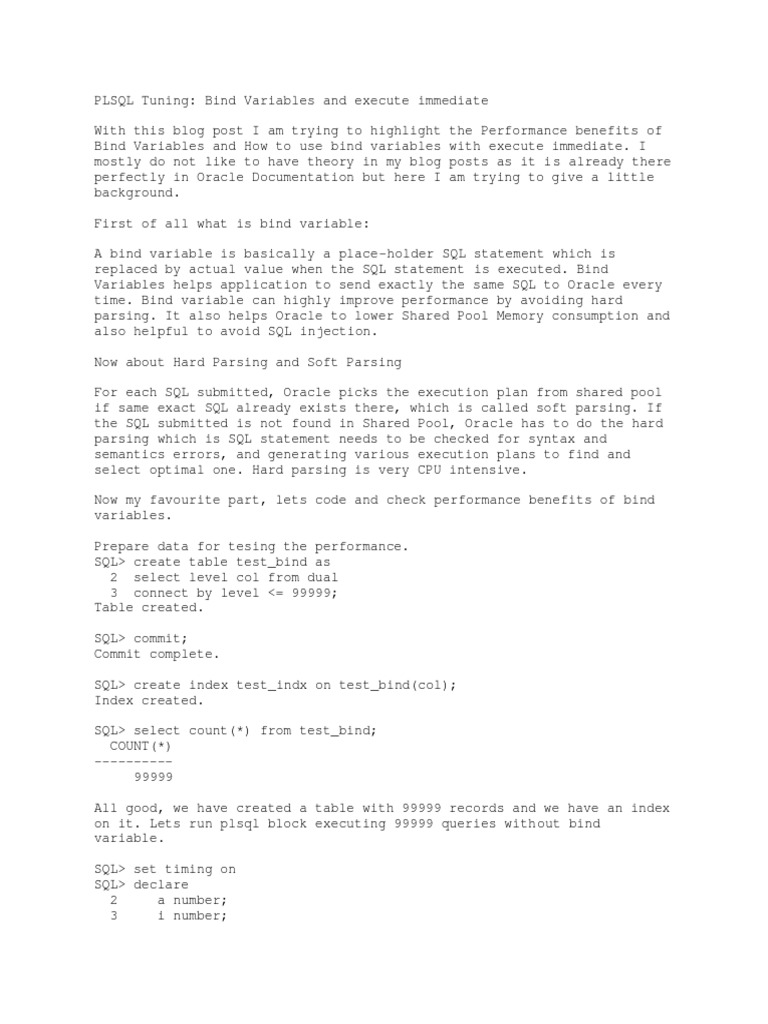 PLSQL Tuning: Bind Variables and execute immediate

With this blog post I am trying to highlight the Performance benefits of Bind Variables and How to use bind variables with execute immediate. I mostly do not like to have theory in my blog posts as it is already there perfectly in Oracle Documentation but here I am trying to give a little background.

First of all what is bind variable:

A bind variable is basically a place-holder SQL statement which is replaced by actual value when the SQL statement is executed. Bind Variables helps application to send exactly the same SQL to Oracle every time. Bind variable can highly improve performance by avoiding hard parsing. It also helps Oracle to lower Shared Pool Memory consumption and also helpful to avoid SQL injection.

Now about Hard Parsing and Soft Parsing

For each SQL submitted, Oracle picks the execution plan from shared pool if same exact SQL already exists there, which is called soft parsing. If the SQL submitted is not found in Shared Pool, Oracle has to do the hard parsing which is SQL statement needs to be checked for syntax and semantics errors, and generating various execution plans to find and select optimal one. Hard parsing is very CPU intensive.

Now my favourite part, lets code and check performance benefits of bind variables.

Prepare data for tesing the performance.
SQL> create table test_bind as
  2  select level col from dual
  3  connect by level <= 99999;
Table created.

SQL> commit;
Commit complete.

SQL> create index test_indx on test_bind(col);
Index created.

SQL> select count(*) from test_bind;
  COUNT(*)
----------
     99999

All good, we have created a table with 99999 records and we have an index on it. Lets run plsql block executing 99999 queries without bind variable.

SQL> set timing on
SQL> declare
  2     a number;
  3     i number;